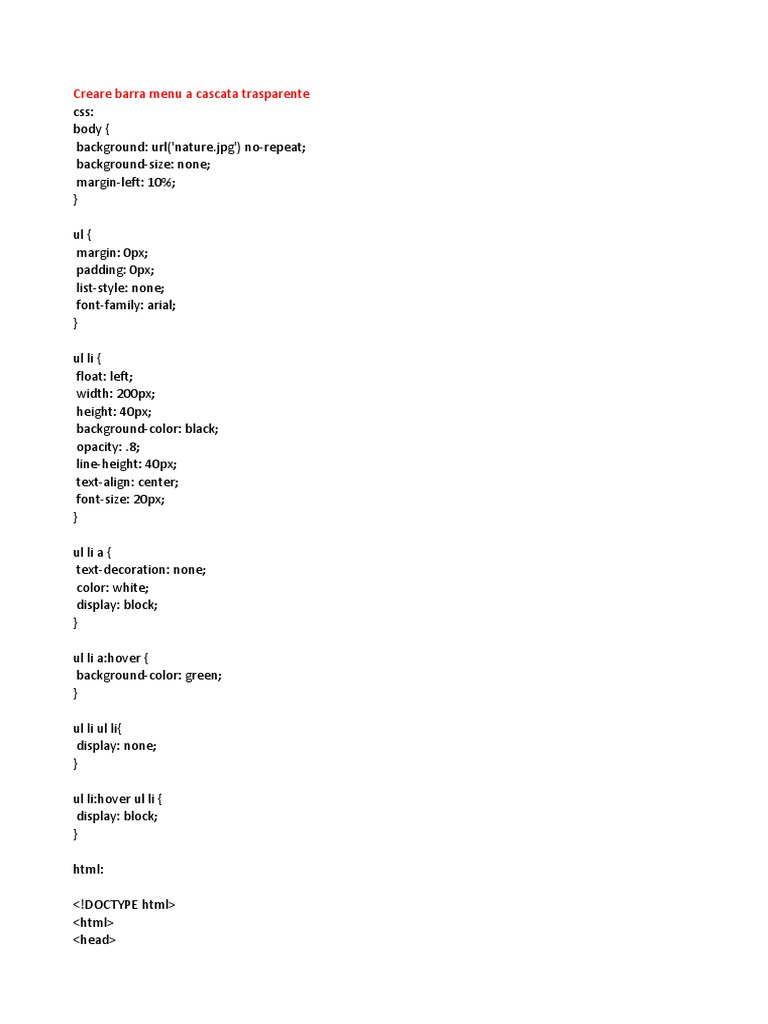 Creare barra menu a cascata trasparente
css:
body {
background: url('nature.jpg') no-repeat;
background-size: none;
margin-left: 10%;
}

ul {
margin: 0px;
padding: 0px;
list-style: none;
font-family: arial;
}

ul li {
float: left;
width: 200px;
height: 40px;
background-color: black;
opacity: .8;
line-height: 40px;
text-align: center;
font-size: 20px;
}

ul li a {
text-decoration: none;
color: white;
display: block;
}

ul li a:hover {
background-color: green;
}

ul li ul li{
display: none;
}

ul li:hover ul li {
display: block;
}

html:

<!DOCTYPE html>
<html>
<head>